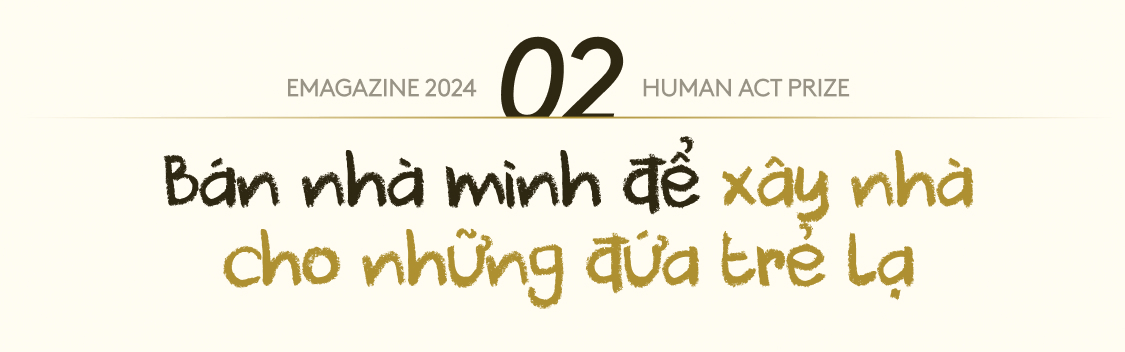 EMAGAZINE 2024 02 HUMAN ACT PRIZE

Bán nhà mình để xây nhà cho những đứa trẻ lạ